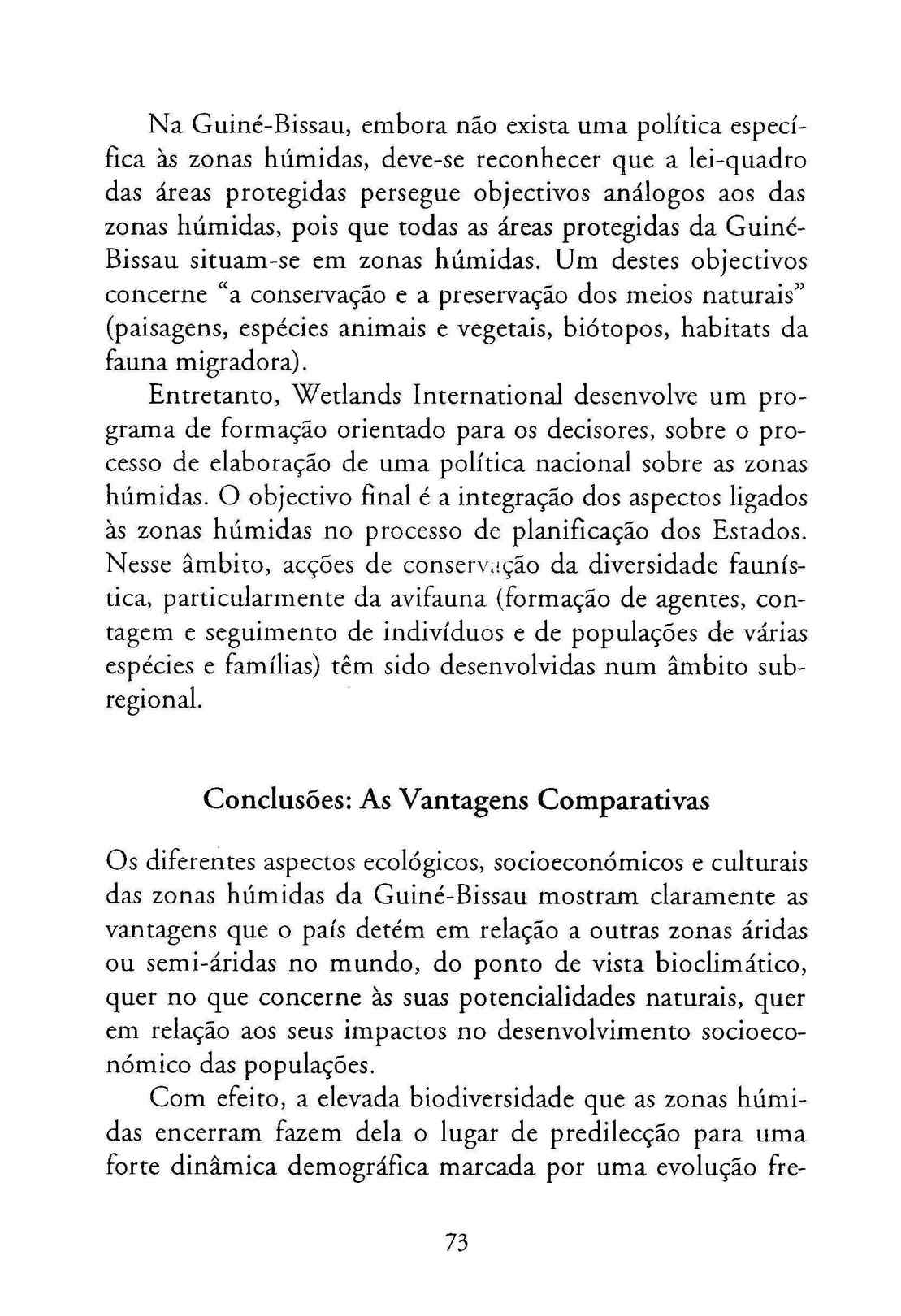 Na Guiné-Bissau, embora não exista uma política específica às zonas húmidas, deve-se reconhecer que a lei-quadro das áreas protegidas persegue objectivos análogos aos das zonas húmidas, pois que todas as áreas protegidas da Guiné-Bissau situam-se em zonas húmidas. Um destes objectivos concerne "a conservação e a preservação dos meios naturais" (paisagens, espécies animais e vegetais, biótopos, habitats da fauna migradora).

Entretanto, Wetlands International desenvolve um programa de formação orientado para os decisores, sobre o processo de elaboração de uma política nacional sobre as zonas húmidas. O objectivo final é a integração dos aspectos ligados às zonas húmidas no processo de planificação dos Estados. Nesse âmbito, acções de conservação da diversidade faunística, particularmente da avifauna (formação de agentes, contagem e seguimento de indivíduos e de populações de várias espécies e famílias) têm sido desenvolvidas num âmbito subregional.

Conclusões: As Vantagens Comparativas

Os diferentes aspectos ecológicos, socioeconómicos e culturais das zonas húmidas da Guiné-Bissau mostram claramente as vantagens que o país detém em relação a outras zonas áridas ou semi-áridas no mundo, do ponto de vista bioclimático, quer no que concerne às suas potencialidades naturais, quer em relação aos seus impactos no desenvolvimento socioeconómico das populações.

Com efeito, a elevada biodiversidade que as zonas húmidas encerram fazem dela o lugar de predilecção para uma forte dinâmica demográfica marcada por uma evolução fre-

73